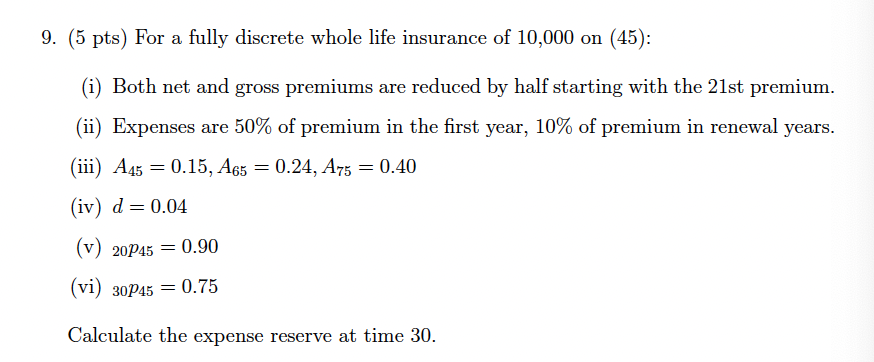 9. (5 pts) For a fully discrete whole life insurance of 10,000 on (45):

(i) Both net and gross premiums are reduced by half starting with the 21st premium.

(ii) Expenses are 50% of premium in the first year, 10% of premium in renewal years.

(iii) $A_{45} = 0.15, A_{65} = 0.24, A_{75} = 0.40$

(iv) $d = 0.04$

(v) ${}_{20}p_{45} = 0.90$

(vi) ${}_{30}p_{45} = 0.75$

Calculate the expense reserve at time 30.